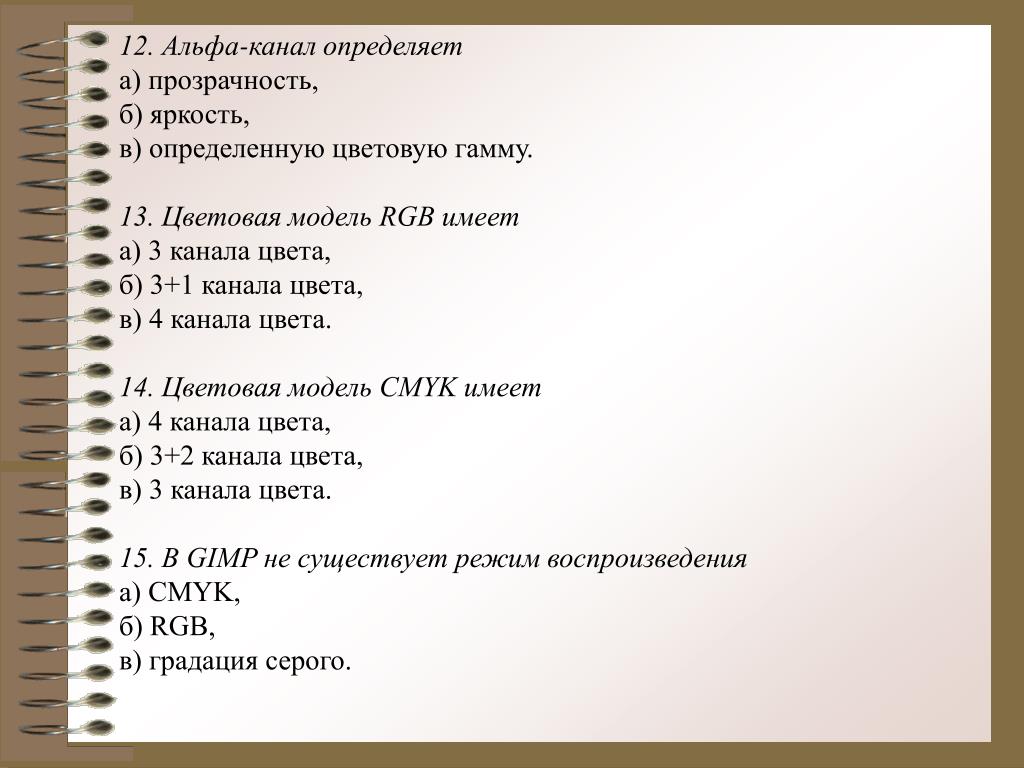 12. Альфа-канал определяет
а) прозрачность,
б) яркость,
в) определенную цветовую гамму.

13. Цветовая модель RGB имеет
а) 3 канала цвета,
б) 3+1 канала цвета,
в) 4 канала цвета.

14. Цветовая модель CMYK имеет
а) 4 канала цвета,
б) 3+2 канала цвета,
в) 3 канала цвета.

15. В GIMP не существует режим воспроизведения
а) CMYK,
б) RGB,
в) градация серого.